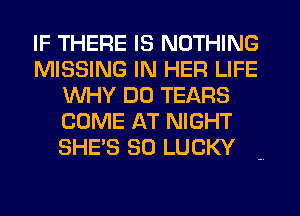 IF THERE IS NOTHING
MISSING IN HER LIFE
WHY DO TEARS
COME AT NIGHT
SHE'S SO LUCKY